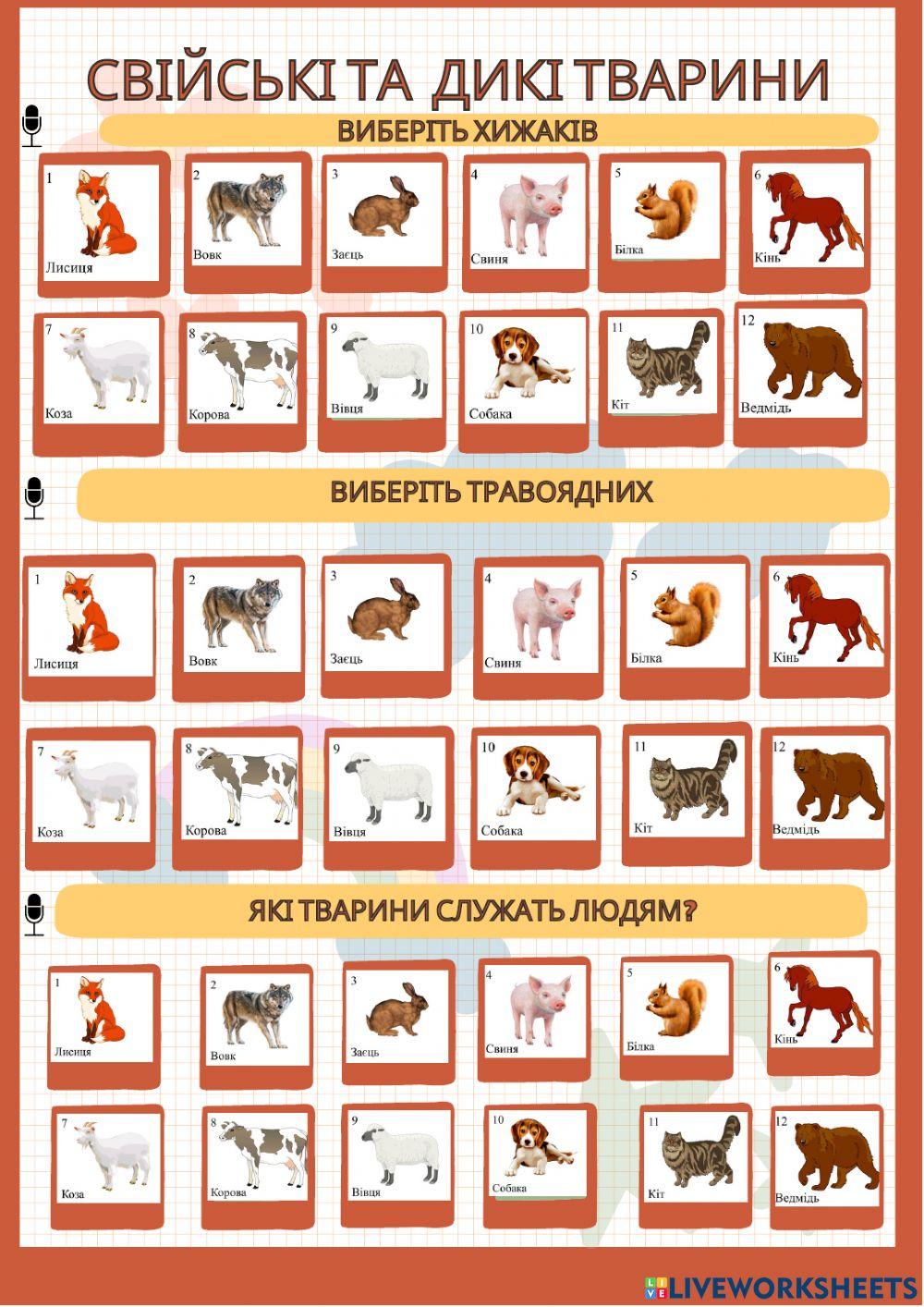 СВІЙСЬКІ ТА ДИКІ ТВАРИНИ

ВИБЕРІТЬ ХИЖАКІВ

1 Лисиця
2 Вовк
3 Заєць
4 Свиня
5 Білка
6 Кінь
7 Коза
8 Корова
9 Вівця
10 Собака
11 Кіт
12 Ведмідь

ВИБЕРІТЬ ТРАВОЯДНИХ

1 Лисиця
2 Вовк
3 Заєць
4 Свиня
5 Білка
6 Кінь
7 Коза
8 Корова
9 Вівця
10 Собака
11 Кіт
12 Ведмідь

ЯКІ ТВАРИНИ СЛУЖАТЬ ЛЮДЯМ?

1 Лисиця
2 Вовк
3 Заєць
4 Свиня
5 Білка
6 Кінь
7 Коза
8 Корова
9 Вівця
10 Собака
11 Кіт
12 Ведмідь

LIVEWORKSHEETS